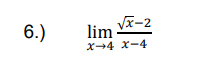 6.) $\lim_{x \to 4} \frac{\sqrt{x}-2}{x-4}$